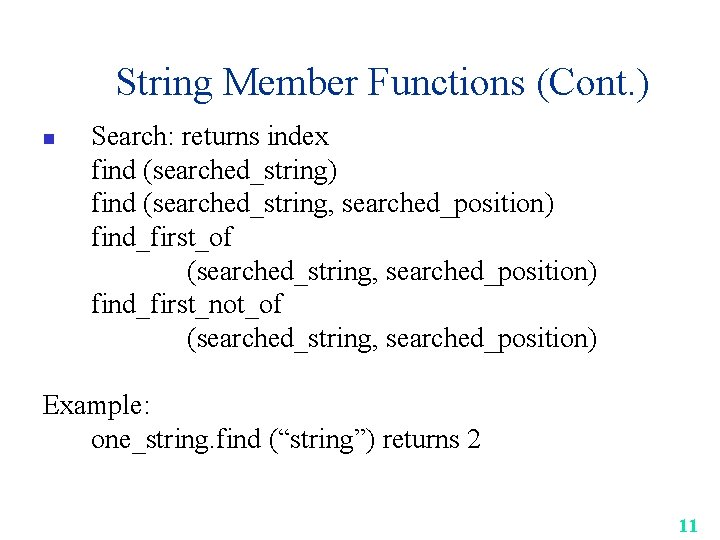 String Member Functions (Cont.)

Search: returns index
find (searched_string)
find (searched_string, searched_position)
find_first_of
(searched_string, searched_position)
find_first_not_of
(searched_string, searched_position)

Example:
one_string.find (“string”) returns 2

11